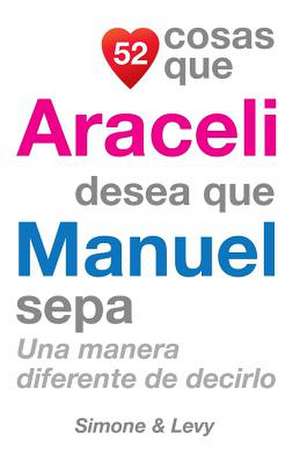 52 cosas que
Araceli
desea que
Manuel
sepa
Una manera diferente de decirlo

Simone & Levy